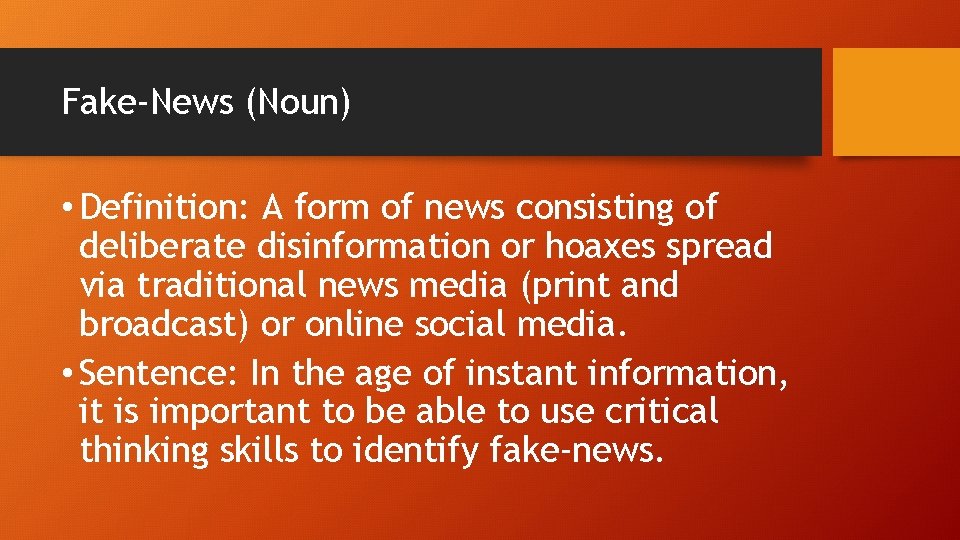 Fake-News (Noun)

• Definition: A form of news consisting of deliberate disinformation or hoaxes spread via traditional news media (print and broadcast) or online social media.

• Sentence: In the age of instant information, it is important to be able to use critical thinking skills to identify fake-news.